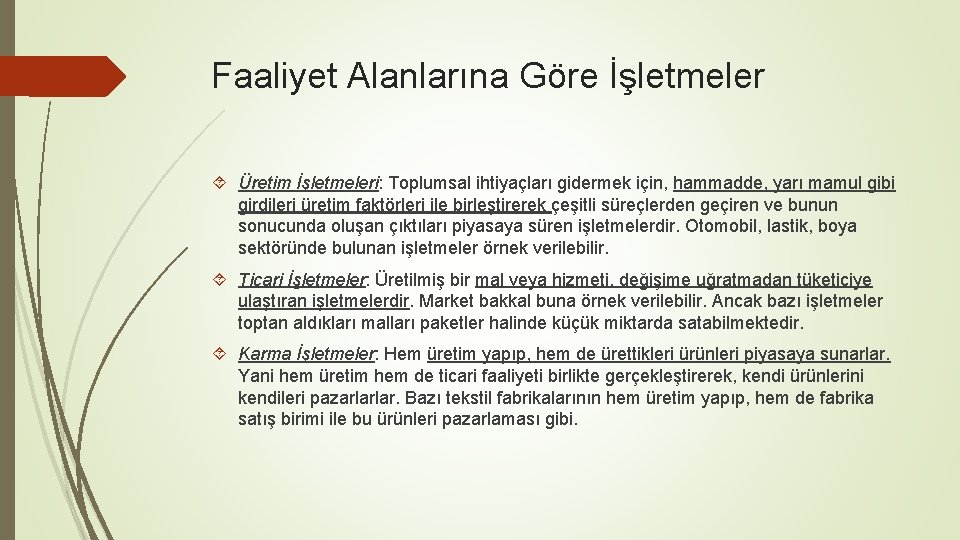 Faaliyet Alanlarına Göre İşletmeler

Üretim İşletmeleri: Toplumsal ihtiyaçları gidermek için, hammadde, yarı mamul gibi girdileri üretim faktörleri ile birleştirerek çeşitli süreçlerden geçiren ve bunun sonucunda oluşan çıktıları piyasaya süren işletmelerdir. Otomobil, lastik, boya sektöründe bulunan işletmeler örnek verilebilir.

Ticari İşletmeler: Üretilmiş bir mal veya hizmeti, değişime uğratmadan tüketiciye ulaştıran işletmelerdir. Market bakkal buna örnek verilebilir. Ancak bazı işletmeler toptan aldıkları malları paketler halinde küçük miktarda satabilmektedir.

Karma İşletmeler: Hem üretim yapıp, hem de ürettikleri ürünleri piyasaya sunarlar. Yani hem üretim hem de ticari faaliyeti birlikte gerçekleştirerek, kendi ürünlerini kendileri pazarlarlar. Bazı tekstil fabrikalarının hem üretim yapıp, hem de fabrika satış birimi ile bu ürünleri pazarlaması gibi.